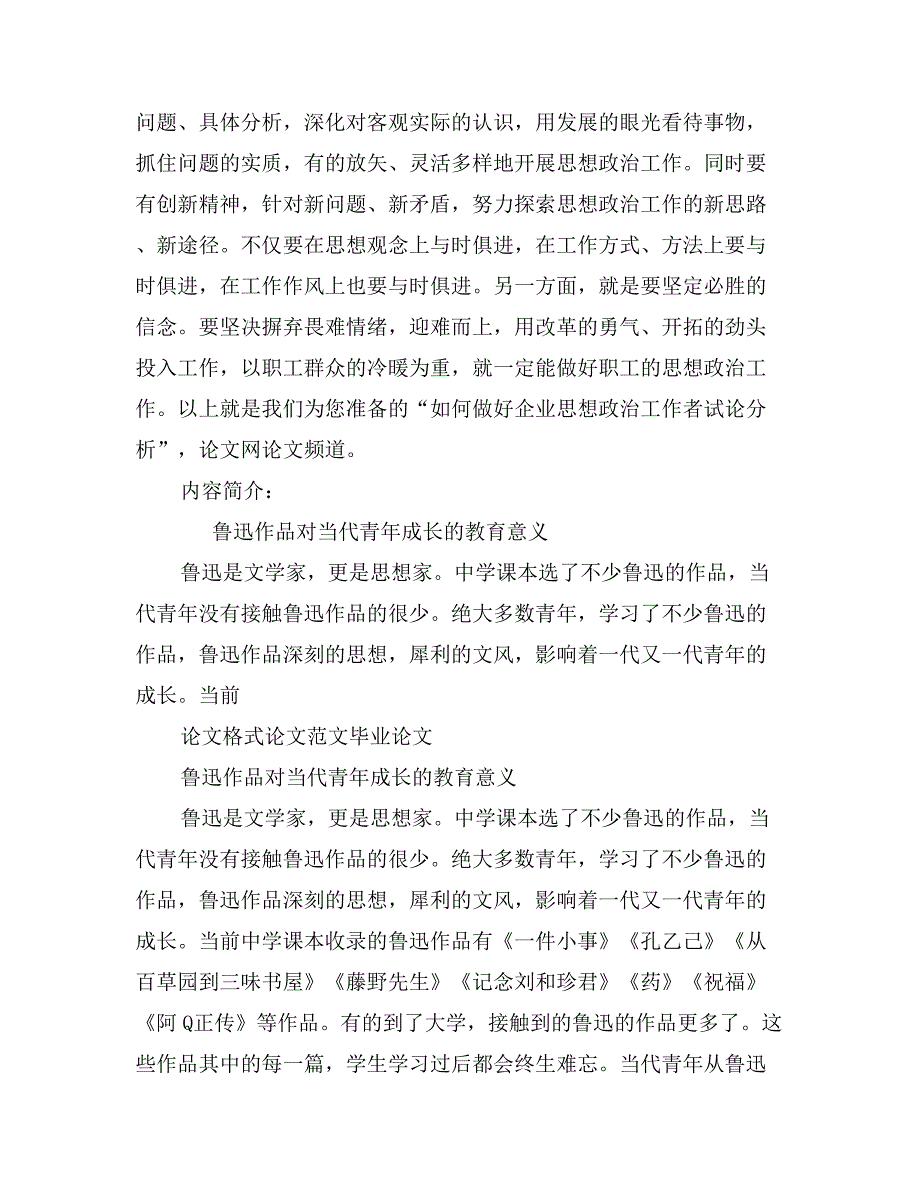 问题、具体分析，深化对客观实际的认识，用发展的眼光看待事物，抓住问题的实质，有的放矢、灵活多样地开展思想政治工作。同时要有创新精神，针对新问题、新矛盾，努力探索思想政治工作的新思路、新途径。不仅要在思想观念上与时俱进，在工作方式、方法上要与时俱进，在工作作风上也要与时俱进。另一方面，就是要坚定必胜的信念。要坚决摒弃畏难情绪，迎难而上，用改革的勇气、开拓的劲头投入工作，以职工群众的冷暖为重，就一定能做好职工的思想政治工作。以上就是我们为您准备的“如何做好企业思想政治工作者试论分析”，论文网论文频道。

内容简介：

鲁迅作品对当代青年成长的教育意义

鲁迅是文学家，更是思想家。中学课本选了不少鲁迅的作品，当代青年没有接触鲁迅作品的很少。绝大多数青年，学习了不少鲁迅的作品，鲁迅作品深刻的思想，犀利的文风，影响着一代又一代青年的成长。当前

论文格式论文范文毕业论文

鲁迅作品对当代青年成长的教育意义

鲁迅是文学家，更是思想家。中学课本选了不少鲁迅的作品，当代青年没有接触鲁迅作品的很少。绝大多数青年，学习了不少鲁迅的作品，鲁迅作品深刻的思想，犀利的文风，影响着一代又一代青年的成长。当前中学课本收录的鲁迅作品有《一件小事》《孔乙己》《从百草园到三味书屋》《藤野先生》《记念刘和珍君》《药》《祝福》《阿Q正传》等作品。有的到了大学，接触到的鲁迅的作品更多了。这些作品其中的每一篇，学生学习过后都会终生难忘。当代青年从鲁迅